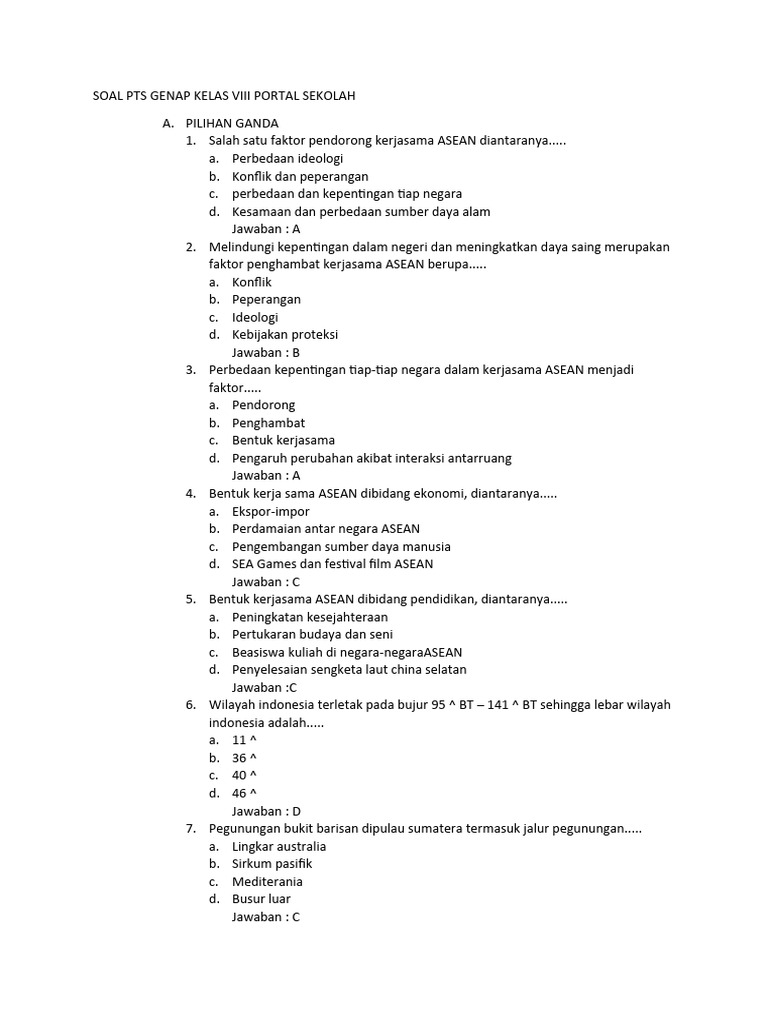 SOAL PTS GENAP KELAS VIII PORTAL SEKOLAH

A. PILIHAN GANDA
1. Salah satu faktor pendorong kerjasama ASEAN diantaranya.....
a. Perbedaan ideologi
b. Konflik dan peperangan
c. perbedaan dan kepentingan tiap negara
d. Kesamaan dan perbedaan sumber daya alam
Jawaban : A
2. Melindungi kepentingan dalam negeri dan meningkatkan daya saing merupakan faktor penghambat kerjasama ASEAN berupa.....
a. Konflik
b. Peperangan
c. Ideologi
d. Kebijakan proteksi
Jawaban : B
3. Perbedaan kepentingan tiap-tiap negara dalam kerjasama ASEAN menjadi faktor.....
a. Pendorong
b. Penghambat
c. Bentuk kerjasama
d. Pengaruh perubahan akibat interaksi antarruang
Jawaban : A
4. Bentuk kerja sama ASEAN dibidang ekonomi, diantaranya.....
a. Ekspor-impor
b. Perdamaian antar negara ASEAN
c. Pengembangan sumber daya manusia
d. SEA Games dan festival film ASEAN
Jawaban : C
5. Bentuk kerjasama ASEAN dibidang pendidikan, diantaranya.....
a. Peningkatan kesejahteraan
b. Pertukaran budaya dan seni
c. Beasiswa kuliah di negara-negaraASEAN
d. Penyelesaian sengketa laut china selatan
Jawaban :C
6. Wilayah indonesia terletak pada bujur 95 ^ BT – 141 ^ BT sehingga lebar wilayah indonesia adalah.....
a. 11 ^
b. 36 ^
c. 40 ^
d. 46 ^
Jawaban : D
7. Pegunungan bukit barisan dipulau sumatera termasuk jalur pegunungan.....
a. Lingkar australia
b. Sirkum pasifik
c. Mediterania
d. Busur luar
Jawaban : C